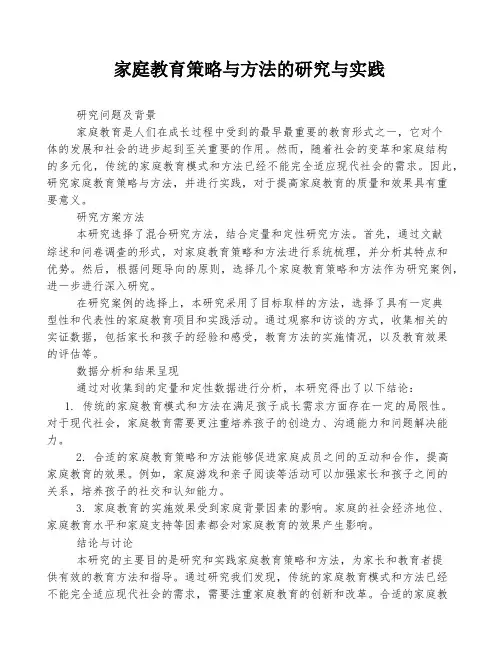 家庭教育策略与方法的研究与实践

研究问题及背景

家庭教育是人们在成长过程中受到的最早最重要的教育形式之一，它对个体的发展和社会的进步起到至关重要的作用。然而，随着社会的变革和家庭结构的多元化，传统的家庭教育模式和方法已经不能完全适应现代社会的需求。因此，研究家庭教育策略与方法，并进行实践，对于提高家庭教育的质量和效果具有重要意义。

研究方案方法

本研究选择了混合研究方法，结合定量和定性研究方法。首先，通过文献综述和问卷调查的形式，对家庭教育策略和方法进行系统梳理，并分析其特点和优势。然后，根据问题导向的原则，选择几个家庭教育策略和方法作为研究案例，进一步进行深入研究。

在研究案例的选择上，本研究采用了目标取样的方法，选择了具有一定典型性和代表性的家庭教育项目和实践活动。通过观察和访谈的方式，收集相关的实证数据，包括家长和孩子的经验和感受，教育方法的实施情况，以及教育效果的评估等。

数据分析和结果呈现

通过对收集到的定量和定性数据进行分析，本研究得出了以下结论：

1. 传统的家庭教育模式和方法在满足孩子成长需求方面存在一定的局限性。对于现代社会，家庭教育需要更注重培养孩子的创造力、沟通能力和问题解决能力。

2. 合适的家庭教育策略和方法能够促进家庭成员之间的互动和合作，提高家庭教育的效果。例如，家庭游戏和亲子阅读等活动可以加强家长和孩子之间的关系，培养孩子的社交和认知能力。

3. 家庭教育的实施效果受到家庭背景因素的影响。家庭的社会经济地位、家庭教育水平和家庭支持等因素都会对家庭教育的效果产生影响。

结论与讨论

本研究的主要目的是研究和实践家庭教育策略和方法，为家长和教育者提供有效的教育方法和指导。通过研究我们发现，传统的家庭教育模式和方法已经不能完全适应现代社会的需求，需要注重家庭教育的创新和改革。合适的家庭教